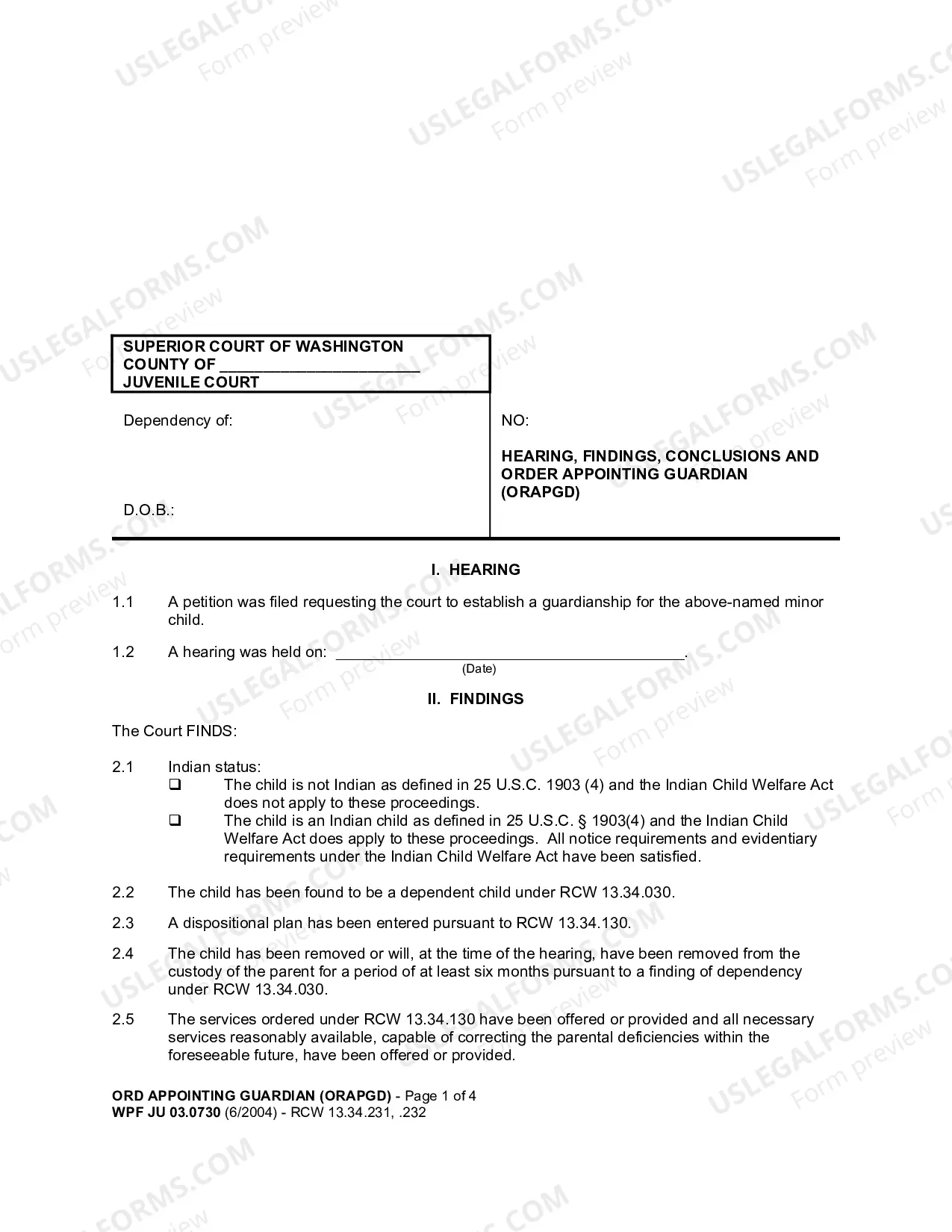 SUPERIOR COURT OF WASHINGTON
COUNTY OF ____
JUVENILE COURT

Dependency of:

D.O.B.:

NO:

HEARING, FINDINGS, CONCLUSIONS AND ORDER APPOINTING GUARDIAN (ORAPGD)

I. HEARING

1.1 A petition was filed requesting the court to establish a guardianship for the above-named minor child.

1.2 A hearing was held on: ____.
(Date)

II. FINDINGS

The Court FINDS:

2.1 Indian status:
☐ The child is not Indian as defined in 25 U.S.C. 1903 (4) and the Indian Child Welfare Act does not apply to these proceedings.
☐ The child is an Indian child as defined in 25 U.S.C. § 1903(4) and the Indian Child Welfare Act does apply to these proceedings. All notice requirements and evidentiary requirements under the Indian Child Welfare Act have been satisfied.

2.2 The child has been found to be a dependent child under RCW 13.34.030.

2.3 A dispositional plan has been entered pursuant to RCW 13.34.130.

2.4 The child has been removed or will, at the time of the hearing, have been removed from the custody of the parent for a period of at least six months pursuant to a finding of dependency under RCW 13.34.030.

2.5 The services ordered under RCW 13.34.130 have been offered or provided and all necessary services reasonably available, capable of correcting the parental deficiencies within the foreseeable future, have been offered or provided.

ORD APPOINTING GUARDIAN (ORAPGD) - Page 1 of 4
WPF JU 03.0730 (6/2004) - RCW 13.34.231, .232

USLEGALFORMS.COM
Form preview